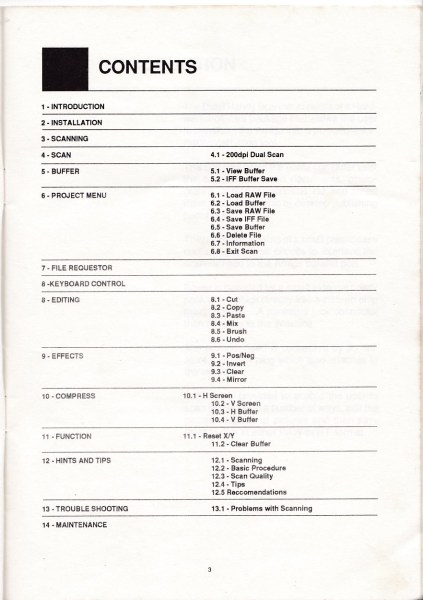 CONTENTS

1 - INTRODUCTION

2 - INSTALLATION

3 - SCANNING

4 - SCAN
4.1 - 200dpi Dual Scan

5 - BUFFER
5.1 - View Buffer
5.2 - IFF Buffer Save

6 - PROJECT MENU
6.1 - Load RAW File
6.2 - Load Buffer
6.3 - Save RAW File
6.4 - Save IFF File
6.5 - Save Buffer
6.6 - Delete File
6.7 - Information
6.8 - Exit Scan

7 - FILE REQUESTOR

8 -KEYBOARD CONTROL

8 - EDITING
8.1 - Cut
8.2 - Copy
8.3 - Paste
8.4 - Mix
8.5 - Brush
8.6 - Undo

9 - EFFECTS
9.1 - Pos/Neg
9.2 - Invert
9.3 - Clear
9.4 - Mirror

10 - COMPRESS
10.1 - H Screen
10.2 - V Screen
10.3 - H Buffer
10.4 - V Buffer

11 - FUNCTION
11.1 - Reset X/Y
11.2 - Clear Buffer

12 - HINTS AND TIPS
12.1 - Scanning
12.2 - Basic Procedure
12.3 - Scan Quality
12.4 - Tips
12.5 Reccomendations

13 - TROUBLE SHOOTING
13.1 - Problems with Scanning

14 - MAINTENANCE

3